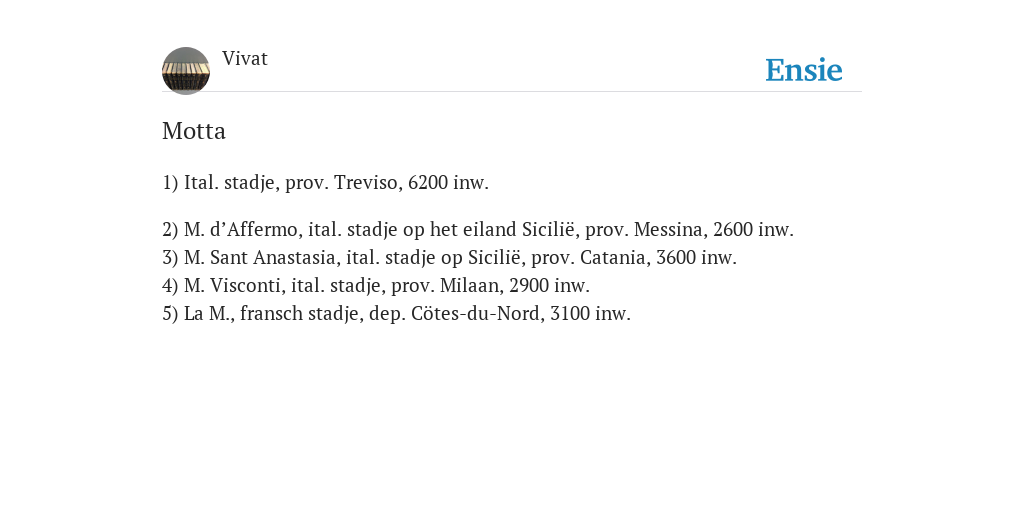 Vivat

Ensie

Motta

1) Ital. stadje, prov. Treviso, 6200 inw.

2) M. d’Affermo, ital. stadje op het eiland Sicilië, prov. Messina, 2600 inw.
3) M. Sant Anastasia, ital. stadje op Sicilië, prov. Catania, 3600 inw.
4) M. Visconti, ital. stadje, prov. Milaan, 2900 inw.
5) La M., fransch stadje, dep. Cötes-du-Nord, 3100 inw.